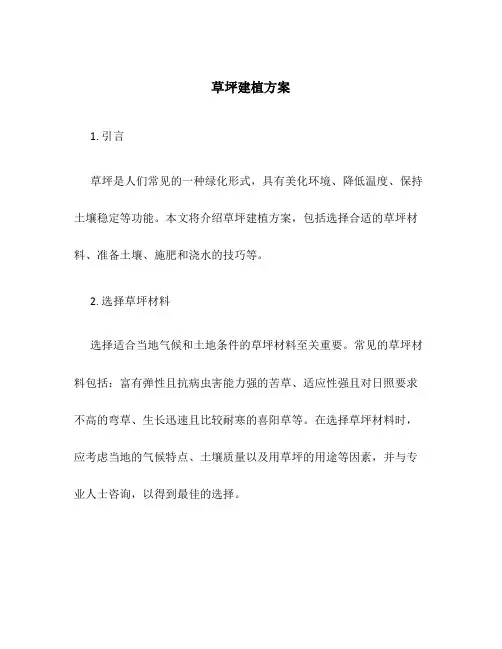 草坪建植方案

1. 引言

草坪是人们常见的一种绿化形式，具有美化环境、降低温度、保持土壤稳定等功能。本文将介绍草坪建植方案，包括选择合适的草坪材料、准备土壤、施肥和浇水的技巧等。

2. 选择草坪材料

选择适合当地气候和土地条件的草坪材料至关重要。常见的草坪材料包括：富有弹性且抗病虫害能力强的苦草、适应性强且对日照要求不高的弯草、生长迅速且比较耐寒的喜阳草等。在选择草坪材料时，应考虑当地的气候特点、土壤质量以及用草坪的用途等因素，并与专业人士咨询，以得到最佳的选择。